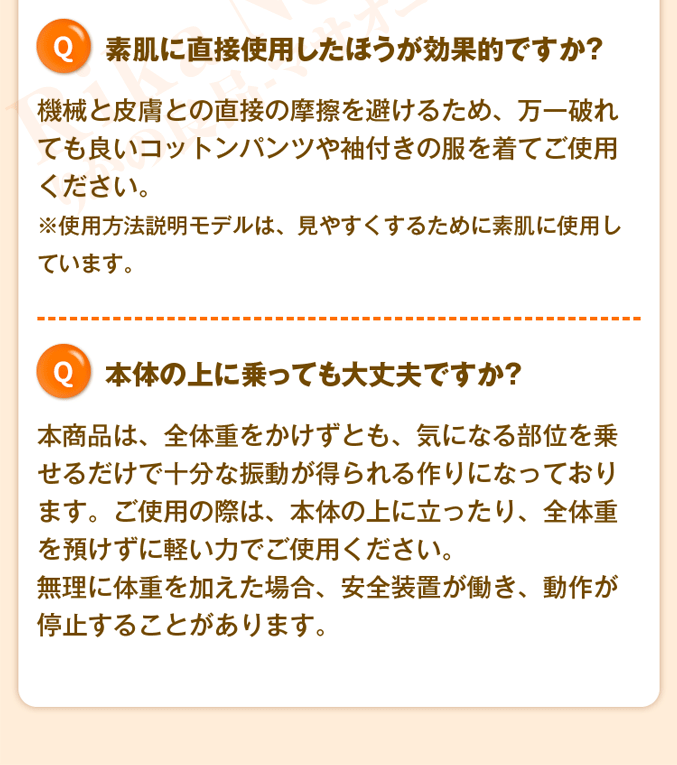 Q 素肌に直接使用したほうが効果的ですか?

機械と皮膚との直接の摩擦を避けるため、万一破れても良いコットンパンツや袖付きの服を着てご使用ください。
※使用方法説明モデルは、見やすくするために素肌に使用しています。

Q 本体の上に乗っても大丈夫ですか?

本商品は、全体重をかけずとも、気になる部位を乗せるだけで十分な振動が得られる作りになっております。ご使用の際は、本体の上に立ったり、全体重を預けずに軽い力でご使用ください。
無理に体重を加えた場合、安全装置が働き、動作が停止することがあります。